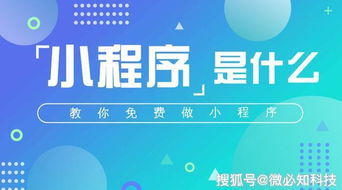 「小程序」是什么

教你免费做小程序

搜狐号@微必知科技